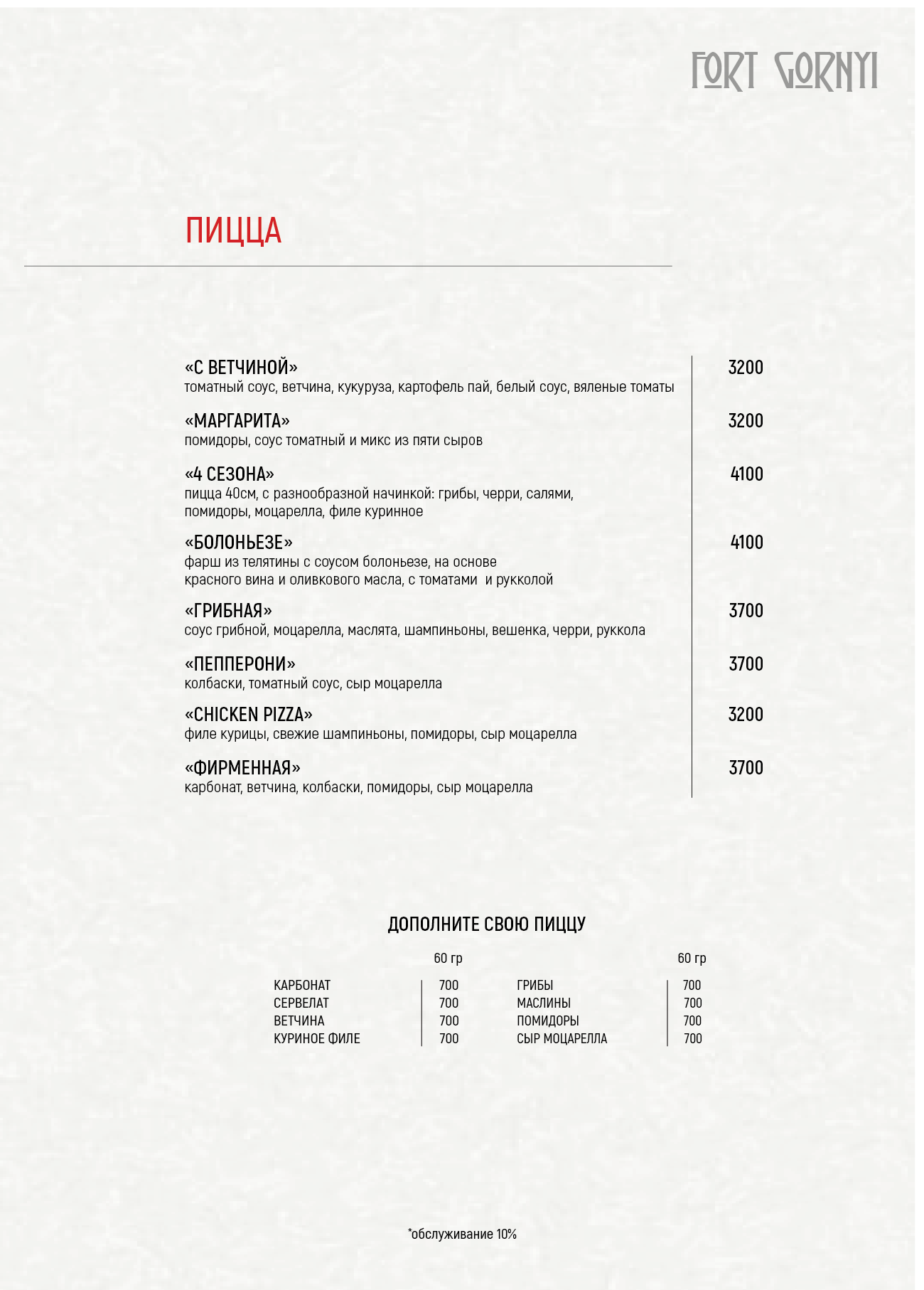 FORT GORNYI

ПИЦЦА

«С ВЕТЧИНОЙ» 3200
томатный соус, ветчина, кукуруза, картофель пай, белый соус, вяленые томаты

«МАРГАРИТА» 3200
помидоры, соус томатный и микс из пяти сыров

«4 СЕЗОНА» 4100
пицца 40см, с разнообразной начинкой: грибы, черри, салями, помидоры, моцарелла, филе куринное

«БОЛОНЬЕЗЕ» 4100
фарш из телятины с соусом болоньезе, на основе красного вина и оливкового масла, с томатами и рукколой

«ГРИБНАЯ» 3700
соус грибной, моцарелла, маслята, шампиньоны, вешенка, черри, руккола

«ПЕППЕРОНИ» 3700
колбаски, томатный соус, сыр моцарелла

«CHICKEN PIZZA» 3200
филе курицы, свежие шампиньоны, помидоры, сыр моцарелла

«ФИРМЕННАЯ» 3700
карбонат, ветчина, колбаски, помидоры, сыр моцарелла

ДОПОЛНИТЕ СВОЮ ПИЦЦУ

| | 60 гр | | 60 гр |
|---|---|---|---|
| КАРБОНАТ | 700 | ГРИБЫ | 700 |
| СЕРВЕЛАТ | 700 | МАСЛИНЫ | 700 |
| ВЕТЧИНА | 700 | ПОМИДОРЫ | 700 |
| КУРИНОЕ ФИЛЕ | 700 | СЫР МОЦАРЕЛЛА | 700 |

*обслуживание 10%